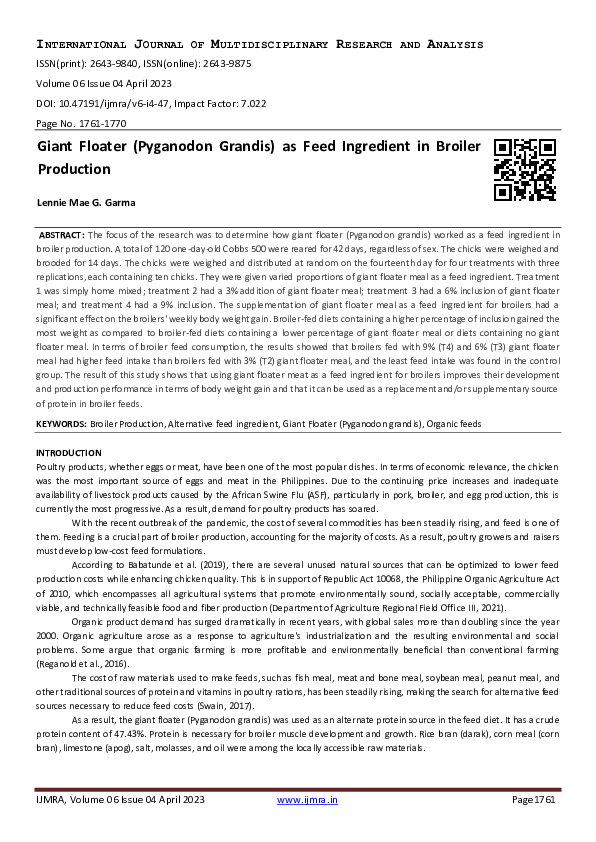 INTERNATIONAL JOURNAL OF MULTIDISCIPLINARY RESEARCH AND ANALYSIS
ISSN(print): 2643-9840, ISSN(online): 2643-9875
Volume 06 Issue 04 April 2023
DOI: 10.47191/ijmra/v6-i4-47, Impact Factor: 7.022
Page No. 1761-1770

Giant Floater (Pyganodon Grandis) as Feed Ingredient in Broiler Production

Lennie Mae G. Garma

ABSTRACT: The focus of the research was to determine how giant floater (Pyganodon grandis) worked as a feed ingredient in broiler production. A total of 120 one-day-old Cobbs 500 were reared for 42 days, regardless of sex. The chicks were weighed and brooded for 14 days. The chicks were weighed and distributed at random on the fourteenth day for four treatments with three replications, each containing ten chicks. They were given varied proportions of giant floater meal as a feed ingredient. Treatment 1 was simply home mixed; treatment 2 had a 3% addition of giant floater meal; treatment 3 had a 6% inclusion of giant floater meal; and treatment 4 had a 9% inclusion. The supplementation of giant floater meal as a feed ingredient for broilers had a significant effect on the broilers' weekly body weight gain. Broiler-fed diets containing a higher percentage of inclusion gained the most weight as compared to broiler-fed diets containing a lower percentage of giant floater meal or diets containing no giant floater meal. In terms of broiler feed consumption, the results showed that broilers fed with 9% (T4) and 6% (T3) giant floater meal had higher feed intake than broilers fed with 3% (T2) giant floater meal, and the least feed intake was found in the control group. The result of this study shows that using giant floater meat as a feed ingredient for broilers improves their development and production performance in terms of body weight gain and that it can be used as a replacement and/or supplementary source of protein in broiler feeds.

KEYWORDS: Broiler Production, Alternative feed ingredient, Giant Floater (Pyganodon grandis), Organic feeds

INTRODUCTION
Poultry products, whether eggs or meat, have been one of the most popular dishes. In terms of economic relevance, the chicken was the most important source of eggs and meat in the Philippines. Due to the continuing price increases and inadequate availability of livestock products caused by the African Swine Flu (ASF), particularly in pork, broiler, and egg production, this is currently the most progressive. As a result, demand for poultry products has soared.

With the recent outbreak of the pandemic, the cost of several commodities has been steadily rising, and feed is one of them. Feeding is a crucial part of broiler production, accounting for the majority of costs. As a result, poultry growers and raisers must develop low-cost feed formulations.

According to Babatunde et al. (2019), there are several unused natural sources that can be optimized to lower feed production costs while enhancing chicken quality. This is in support of Republic Act 10068, the Philippine Organic Agriculture Act of 2010, which encompasses all agricultural systems that promote environmentally sound, socially acceptable, commercially viable, and technically feasible food and fiber production (Department of Agriculture Regional Field Office III, 2021).

Organic product demand has surged dramatically in recent years, with global sales more than doubling since the year 2000. Organic agriculture arose as a response to agriculture's industrialization and the resulting environmental and social problems. Some argue that organic farming is more profitable and environmentally beneficial than conventional farming (Reganold et al., 2016).

The cost of raw materials used to make feeds, such as fish meal, meat and bone meal, soybean meal, peanut meal, and other traditional sources of protein and vitamins in poultry rations, has been steadily rising, making the search for alternative feed sources necessary to reduce feed costs (Swain, 2017).

As a result, the giant floater (Pyganodon grandis) was used as an alternate protein source in the feed diet. It has a crude protein content of 47.43%. Protein is necessary for broiler muscle development and growth. Rice bran (darak), corn meal (corn bran), limestone (apog), salt, molasses, and oil were among the locally accessible raw materials.

IJMRA, Volume 06 Issue 04 April 2023 www.ijmra.in Page 1761